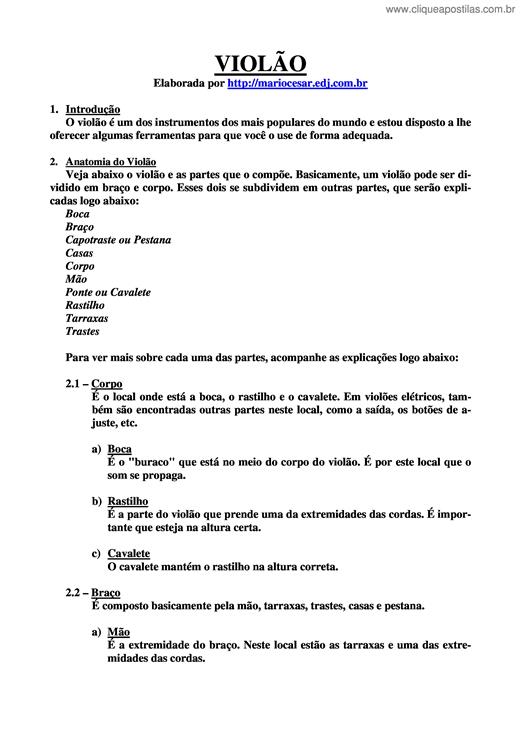 www.cliqueapostilas.com.br

VIOLÃO
Elaborada por http://mariocesar.edj.com.br

1. Introdução
O violão é um dos instrumentos dos mais populares do mundo e estou disposto a lhe oferecer algumas ferramentas para que você o use de forma adequada.

2. Anatomia do Violão
Veja abaixo o violão e as partes que o compõe. Basicamente, um violão pode ser dividido em braço e corpo. Esses dois se subdividem em outras partes, que serão explicadas logo abaixo:
Boca
Braço
Capotraste ou Pestana
Casas
Corpo
Mão
Ponte ou Cavalete
Rastilho
Tarraxas
Trastes

Para ver mais sobre cada uma das partes, acompanhe as explicações logo abaixo:

2.1 – Corpo
É o local onde está a boca, o rastilho e o cavalete. Em violões elétricos, também são encontradas outras partes neste local, como a saída, os botões de ajuste, etc.

a) Boca
É o "buraco" que está no meio do corpo do violão. É por este local que o som se propaga.

b) Rastilho
É a parte do violão que prende uma da extremidades das cordas. É importante que esteja na altura certa.

c) Cavalete
O cavalete mantém o rastilho na altura correta.

2.2 – Braço
É composto basicamente pela mão, tarraxas, trastes, casas e pestana.

a) Mão
É a extremidade do braço. Neste local estão as tarraxas e uma das extremidades das cordas.